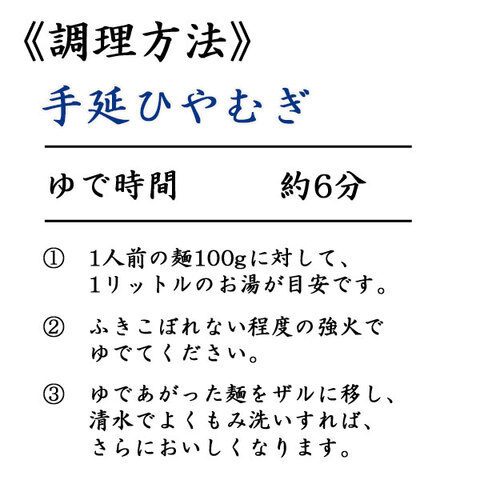 《調理方法》

手延ひやむぎ

ゆで時間　約6分

① 1人前の麺100gに対して、1リットルのお湯が目安です。

② ふきこぼれない程度の強火でゆでてください。

③ ゆであがった麺をザルに移し、清水でよくもみ洗いすれば、さらにおいしくなります。